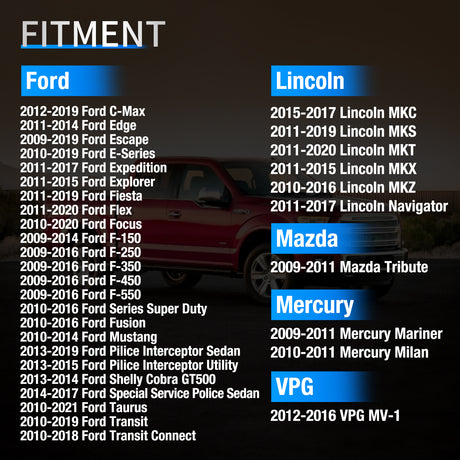 FITMENT

Ford

2012-2019 Ford C-Max
2011-2014 Ford Edge
2009-2019 Ford Escape
2010-2019 Ford E-Series
2011-2017 Ford Expedition
2011-2015 Ford Explorer
2011-2019 Ford Fiesta
2011-2020 Ford Flex
2010-2020 Ford Focus
2009-2014 Ford F-150
2009-2016 Ford F-250
2009-2016 Ford F-350
2009-2016 Ford F-450
2009-2016 Ford F-550
2010-2016 Ford Series Super Duty
2010-2016 Ford Fusion
2010-2014 Ford Mustang
2013-2019 Ford Pilice Interceptor Sedan
2013-2015 Ford Pilice Interceptor Utility
2013-2014 Ford Shelly Cobra GT500
2014-2017 Ford Special Service Police Sedan
2010-2021 Ford Taurus
2010-2019 Ford Transit
2010-2018 Ford Transit Connect

Lincoln

2015-2017 Lincoln MKC
2011-2019 Lincoln MKS
2011-2020 Lincoln MKT
2011-2015 Lincoln MKX
2010-2016 Lincoln MKZ
2011-2017 Lincoln Navigator

Mazda

2009-2011 Mazda Tribute

Mercury

2009-2011 Mercury Mariner
2010-2011 Mercury Milan

VPG

2012-2016 VPG MV-1